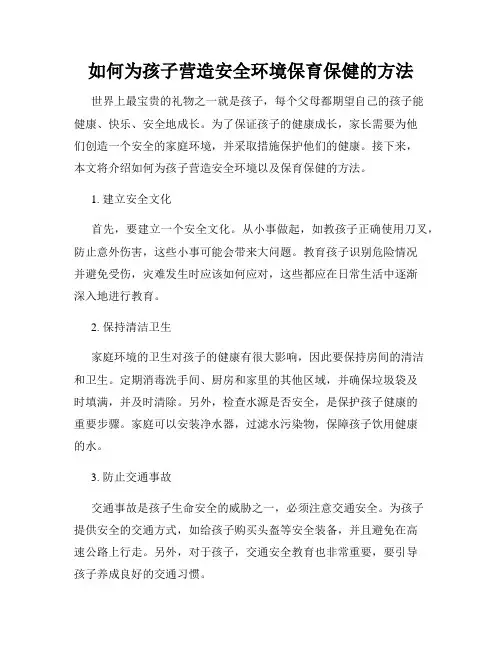 如何为孩子营造安全环境保育保健的方法

世界上最宝贵的礼物之一就是孩子，每个父母都期望自己的孩子能健康、快乐、安全地成长。为了保证孩子的健康成长，家长需要为他们创造一个安全的家庭环境，并采取措施保护他们的健康。接下来，本文将介绍如何为孩子营造安全环境以及保育保健的方法。

1. 建立安全文化

首先，要建立一个安全文化。从小事做起，如教孩子正确使用刀叉，防止意外伤害，这些小事可能会带来大问题。教育孩子识别危险情况并避免受伤，灾难发生时应该如何应对，这些都应在日常生活中逐渐深入地进行教育。

2. 保持清洁卫生

家庭环境的卫生对孩子的健康有很大影响，因此要保持房间的清洁和卫生。定期消毒洗手间、厨房和家里的其他区域，并确保垃圾袋及时填满，并及时清除。另外，检查水源是否安全，是保护孩子健康的重要步骤。家庭可以安装净水器，过滤水污染物，保障孩子饮用健康的水。

3. 防止交通事故

交通事故是孩子生命安全的威胁之一，必须注意交通安全。为孩子提供安全的交通方式，如给孩子购买头盔等安全装备，并且避免在高速公路上行走。另外，对于孩子，交通安全教育也非常重要，要引导孩子养成良好的交通习惯。